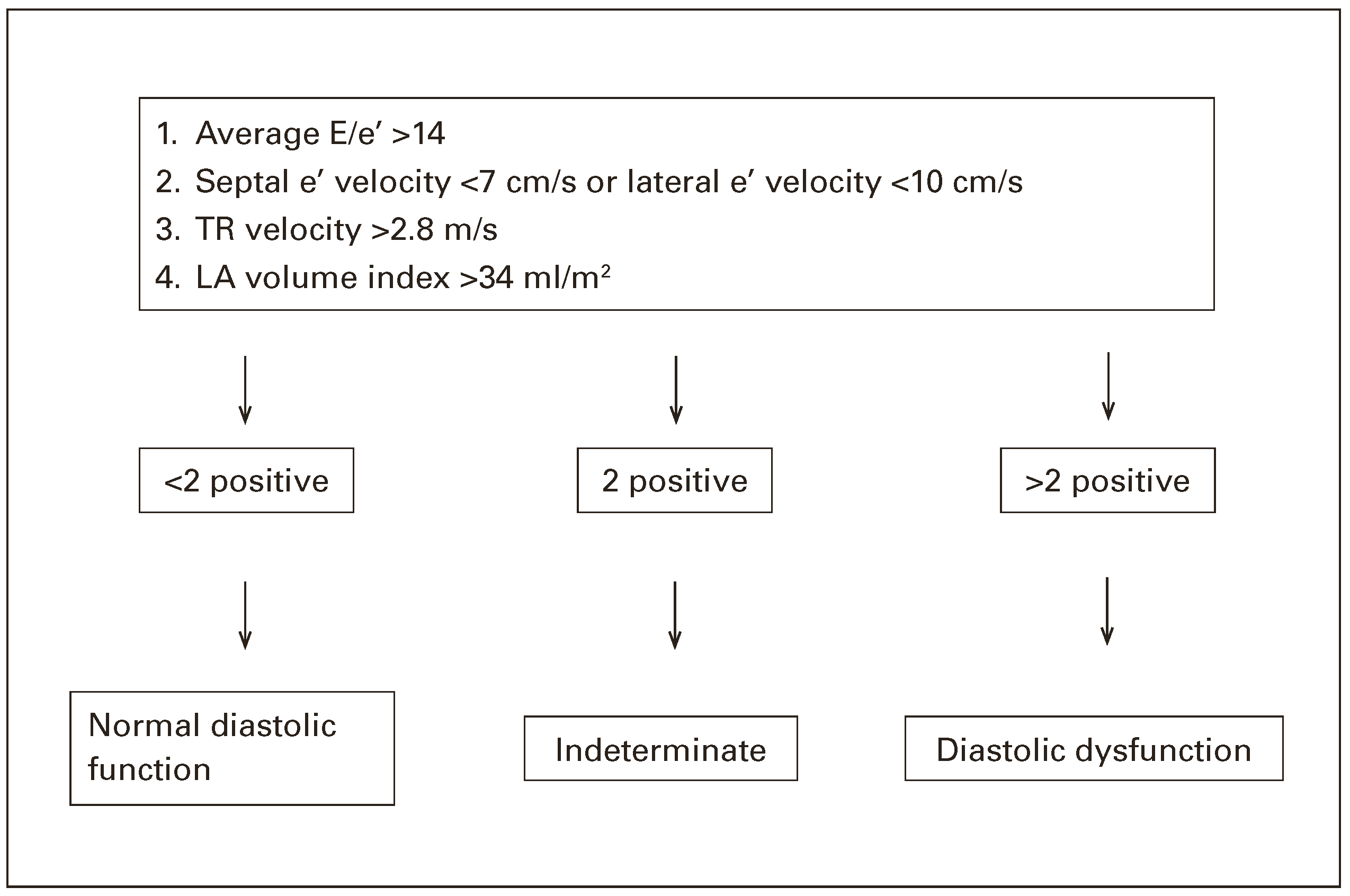 1. Average E/e′ >14
2. Septal e′ velocity <7 cm/s or lateral e′ velocity <10 cm/s
3. TR velocity >2.8 m/s
4. LA volume index >34 ml/m$^2$

<2 positive

2 positive

>2 positive

Normal diastolic function

Indeterminate

Diastolic dysfunction